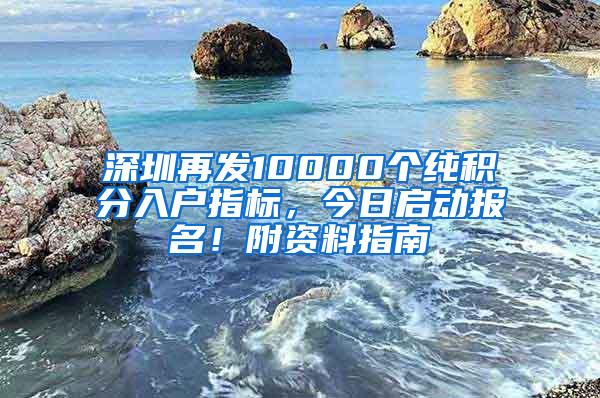 深圳再发10000个纯积分入户指标，今日启动报名！附资料指南